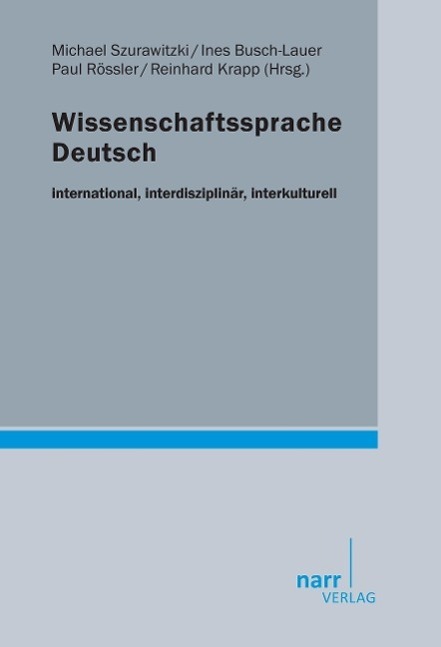 Michael Szurawitzki / Ines Busch-Lauer
Paul Rössler / Reinhard Krapp (Hrsg.)

Wissenschaftssprache Deutsch

international, interdisziplinär, interkulturell

narr
VERLAG